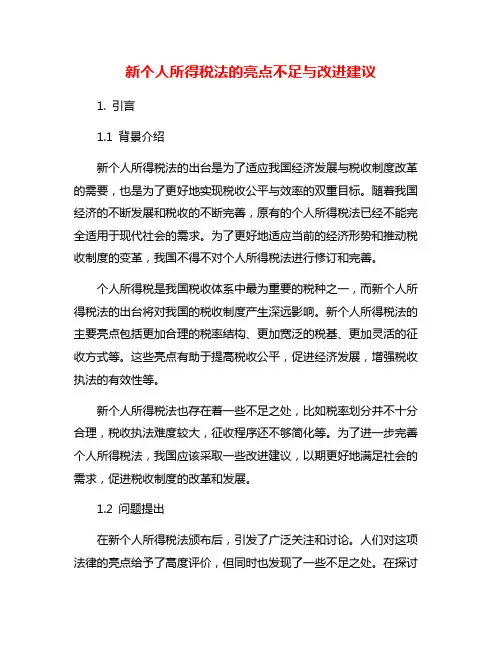 新个人所得税法的亮点不足与改进建议

1. 引言

1.1 背景介绍

新个人所得税法的出台是为了适应我国经济发展与税收制度改革的需要，也是为了更好地实现税收公平与效率的双重目标。随着我国经济的不断发展和税收的不断完善，原有的个人所得税法已经不能完全适用于现代社会的需求。为了更好地适应当前的经济形势和推动税收制度的变革，我国不得不对个人所得税法进行修订和完善。

个人所得税是我国税收体系中最为重要的税种之一，而新个人所得税法的出台将对我国的税收制度产生深远影响。新个人所得税法的主要亮点包括更加合理的税率结构、更加宽泛的税基、更加灵活的征收方式等。这些亮点有助于提高税收公平，促进经济发展，增强税收执法的有效性等。

新个人所得税法也存在着一些不足之处，比如税率划分并不十分合理，税收执法难度较大，征收程序还不够简化等。为了进一步完善个人所得税法，我国应该采取一些改进建议，以期更好地满足社会的需求，促进税收制度的改革和发展。

1.2 问题提出

在新个人所得税法颁布后，引发了广泛关注和讨论。人们对这项法律的亮点给予了高度评价，但同时也发现了一些不足之处。在探讨